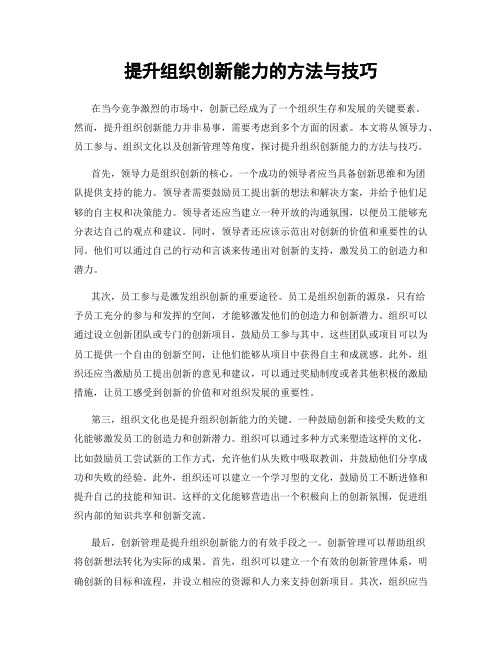 提升组织创新能力的方法与技巧

在当今竞争激烈的市场中，创新已经成为了一个组织生存和发展的关键要素。然而，提升组织创新能力并非易事，需要考虑到多个方面的因素。本文将从领导力、员工参与、组织文化以及创新管理等角度，探讨提升组织创新能力的方法与技巧。

首先，领导力是组织创新的核心。一个成功的领导者应当具备创新思维和为团队提供支持的能力。领导者需要鼓励员工提出新的想法和解决方案，并给予他们足够的自主权和决策能力。领导者还应当建立一种开放的沟通氛围，以便员工能够充分表达自己的观点和建议。同时，领导者还应该示范出对创新的价值和重要性的认同。他们可以通过自己的行动和言谈来传递出对创新的支持，激发员工的创造力和潜力。

其次，员工参与是激发组织创新的重要途径。员工是组织创新的源泉，只有给予员工充分的参与和发挥的空间，才能够激发他们的创造力和创新潜力。组织可以通过设立创新团队或专门的创新项目，鼓励员工参与其中。这些团队或项目可以为员工提供一个自由的创新空间，让他们能够从项目中获得自主和成就感。此外，组织还应当激励员工提出创新的意见和建议，可以通过奖励制度或者其他积极的激励措施，让员工感受到创新的价值和对组织发展的重要性。

第三，组织文化也是提升组织创新能力的关键。一种鼓励创新和接受失败的文化能够激发员工的创造力和创新潜力。组织可以通过多种方式来塑造这样的文化，比如鼓励员工尝试新的工作方式，允许他们从失败中吸取教训，并鼓励他们分享成功和失败的经验。此外，组织还可以建立一个学习型的文化，鼓励员工不断进修和提升自己的技能和知识。这样的文化能够营造出一个积极向上的创新氛围，促进组织内部的知识共享和创新交流。

最后，创新管理是提升组织创新能力的有效手段之一。创新管理可以帮助组织将创新想法转化为实际的成果。首先，组织可以建立一个有效的创新管理体系，明确创新的目标和流程，并设立相应的资源和人力来支持创新项目。其次，组织应当